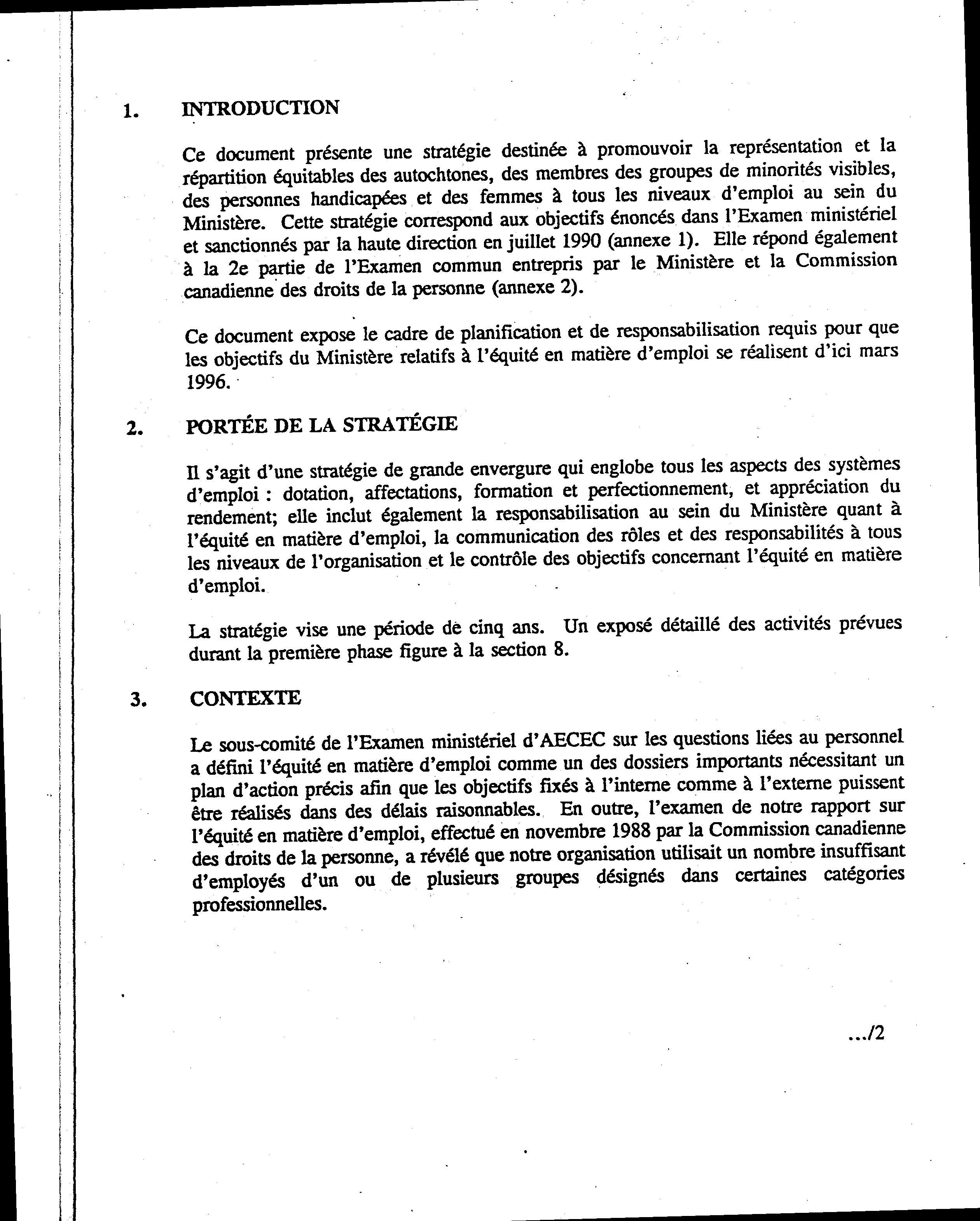 1. INTRODUCTION

Ce document présente une stratégie destinée à promouvoir la représentation et la répartition équitables des autochtones, des membres des groupes de minorités visibles, des personnes handicapées et des femmes à tous les niveaux d'emploi au sein du Ministère. Cette stratégie correspond aux objectifs énoncés dans l'Examen ministériel et sanctionnés par la haute direction en juillet 1990 (annexe 1). Elle répond également à la 2e partie de l'Examen commun entrepris par le Ministère et la Commission canadienne des droits de la personne (annexe 2).

Ce document expose le cadre de planification et de responsabilisation requis pour que les objectifs du Ministère relatifs à l'équité en matière d'emploi se réalisent d'ici mars 1996.

2. PORTÉE DE LA STRATÉGIE

Il s'agit d'une stratégie de grande envergure qui englobe tous les aspects des systèmes d'emploi : dotation, affectations, formation et perfectionnement, et appréciation du rendement; elle inclut également la responsabilisation au sein du Ministère quant à l'équité en matière d'emploi, la communication des rôles et des responsabilités à tous les niveaux de l'organisation et le contrôle des objectifs concernant l'équité en matière d'emploi.

La stratégie vise une période de cinq ans. Un exposé détaillé des activités prévues durant la première phase figure à la section 8.

3. CONTEXTE

Le sous-comité de l'Examen ministériel d'AECEC sur les questions liées au personnel a défini l'équité en matière d'emploi comme un des dossiers importants nécessitant un plan d'action précis afin que les objectifs fixés à l'interne comme à l'externe puissent être réalisés dans des délais raisonnables. En outre, l'examen de notre rapport sur l'équité en matière d'emploi, effectué en novembre 1988 par la Commission canadienne des droits de la personne, a révélé que notre organisation utilisait un nombre insuffisant d'employés d'un ou de plusieurs groupes désignés dans certaines catégories professionnelles.

.../2